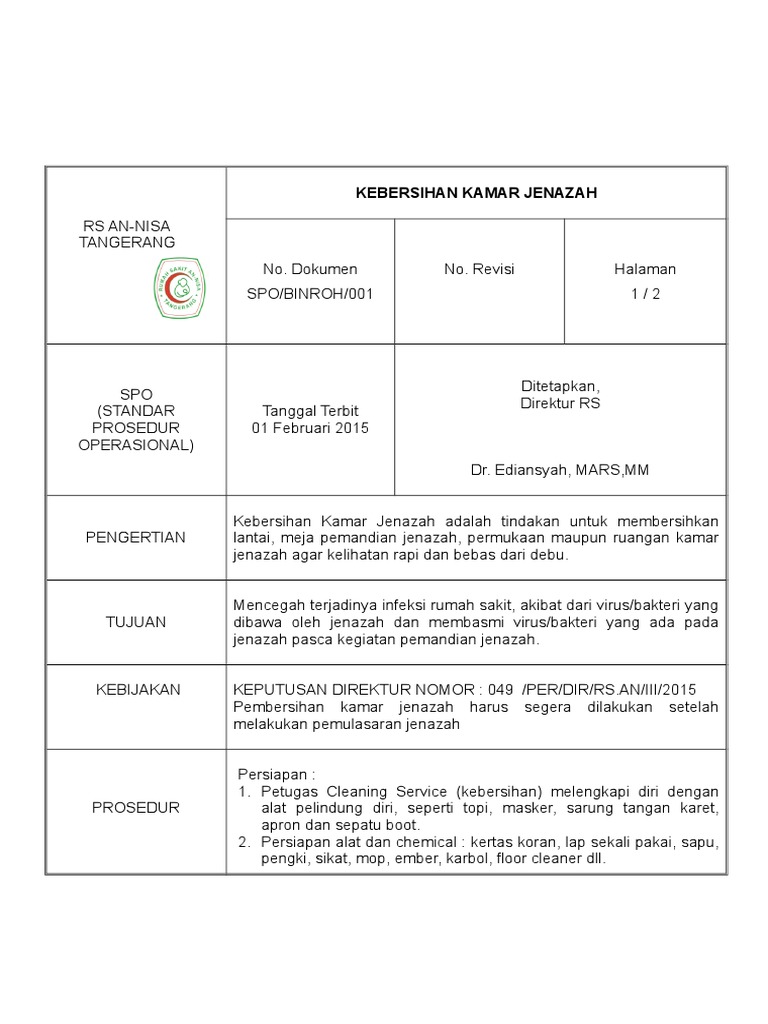 | RS AN-NISA TANGERANG RUMAH SAKIT AN-NISA TANGERANG | KEBERSIHAN KAMAR JENAZAH | | |
|---|---|---|---|
| | No. Dokumen SPO/BINROH/001 | No. Revisi | Halaman 1 / 2 |
| SPO (STANDAR PROSEDUR OPERASIONAL) | Tanggal Terbit 01 Februari 2015 | Ditetapkan, Direktur RS Dr. Ediansyah, MARS,MM | |
| PENGERTIAN | Kebersihan Kamar Jenazah adalah tindakan untuk membersihkan lantai, meja pemandian jenazah, permukaan maupun ruangan kamar jenazah agar kelihatan rapi dan bebas dari debu. | | |
| TUJUAN | Mencegah terjadinya infeksi rumah sakit, akibat dari virus/bakteri yang dibawa oleh jenazah dan membasmi virus/bakteri yang ada pada jenazah pasca kegiatan pemandian jenazah. | | |
| KEBIJAKAN | KEPUTUSAN DIREKTUR NOMOR : 049 /PER/DIR/RS.AN/III/2015 Pembersihan kamar jenazah harus segera dilakukan setelah melakukan pemulasaran jenazah | | |
| PROSEDUR | Persiapan : 1. Petugas Cleaning Service (kebersihan) melengkapi diri dengan alat pelindung diri, seperti topi, masker, sarung tangan karet, apron dan sepatu boot. 2. Persiapan alat dan chemical : kertas koran, lap sekali pakai, sapu, pengki, sikat, mop, ember, karbol, floor cleaner dll. | | |